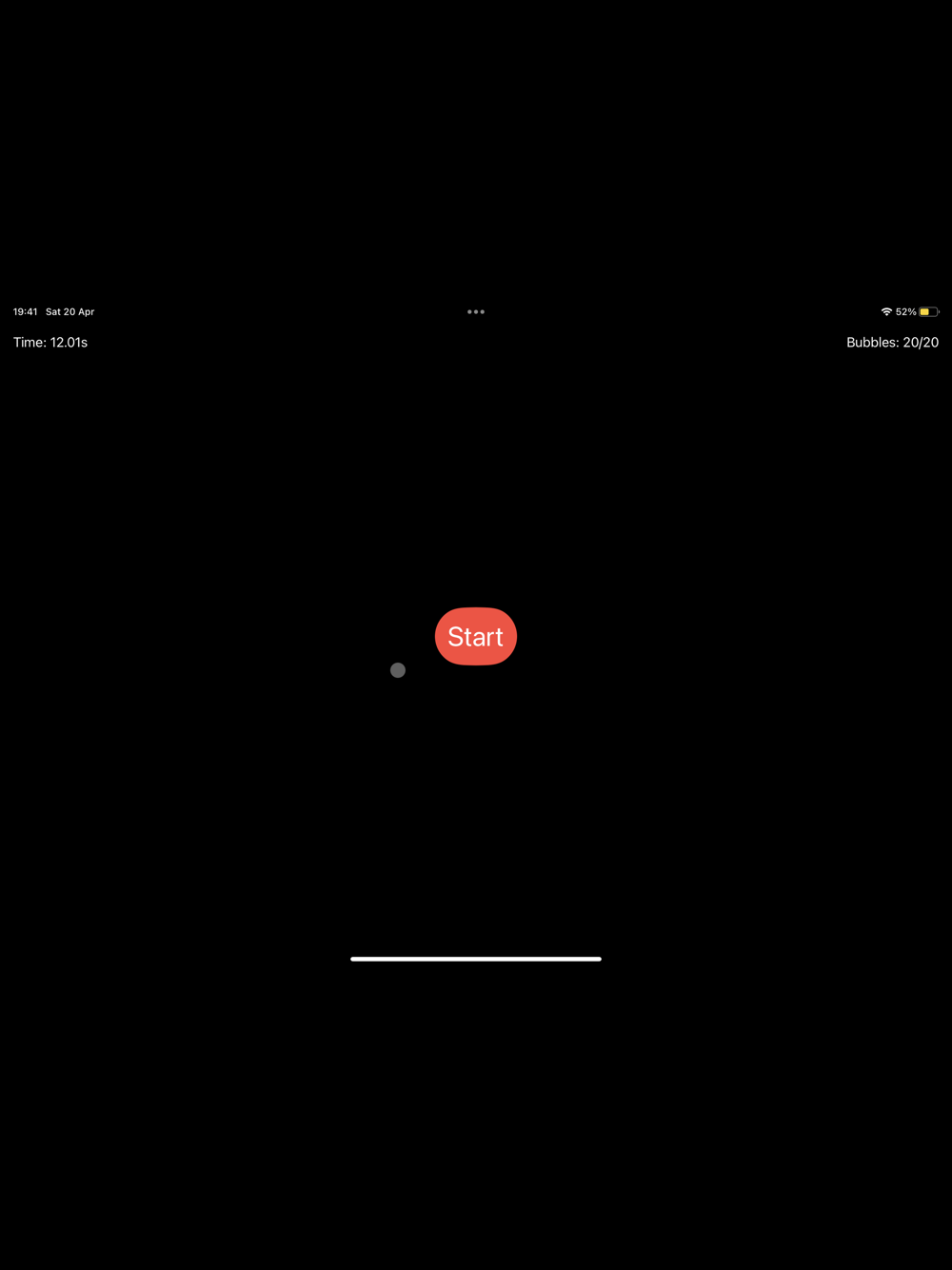 19:41 Sat 20 Apr

52%

Time: 12.01s

Bubbles: 20/20

Start